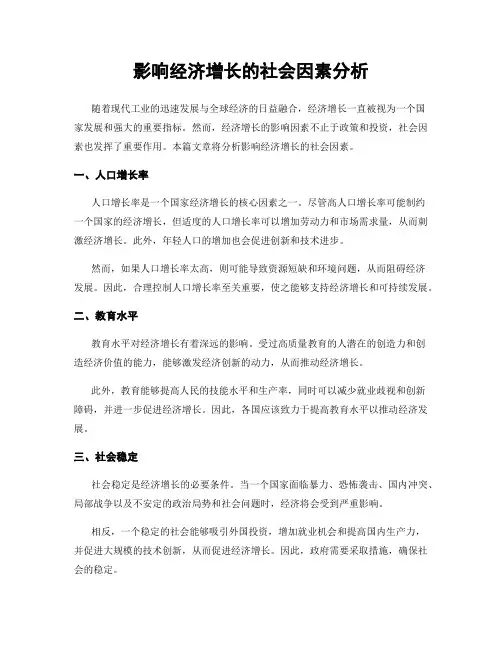 影响经济增长的社会因素分析

随着现代工业的迅速发展与全球经济的日益融合，经济增长一直被视为一个国家发展和强大的重要指标。然而，经济增长的影响因素不止于政策和投资，社会因素也发挥了重要作用。本篇文章将分析影响经济增长的社会因素。

一、人口增长率

人口增长率是一个国家经济增长的核心因素之一。尽管高人口增长率可能制约一个国家的经济增长，但适度的人口增长率可以增加劳动力和市场需求量，从而刺激经济增长。此外，年轻人口的增加也会促进创新和技术进步。

然而，如果人口增长率太高，则可能导致资源短缺和环境问题，从而阻碍经济发展。因此，合理控制人口增长率至关重要，使之能够支持经济增长和可持续发展。

二、教育水平

教育水平对经济增长有着深远的影响。受过高质量教育的人潜在的创造力和创造经济价值的能力，能够激发经济创新的动力，从而推动经济增长。

此外，教育能够提高人民的技能水平和生产率，同时可以减少就业歧视和创新障碍，并进一步促进经济增长。因此，各国应该致力于提高教育水平以推动经济发展。

三、社会稳定

社会稳定是经济增长的必要条件。当一个国家面临暴力、恐怖袭击、国内冲突、局部战争以及不安定的政治局势和社会问题时，经济将会受到严重影响。

相反，一个稳定的社会能够吸引外国投资，增加就业机会和提高国内生产力，并促进大规模的技术创新，从而促进经济增长。因此，政府需要采取措施，确保社会的稳定。